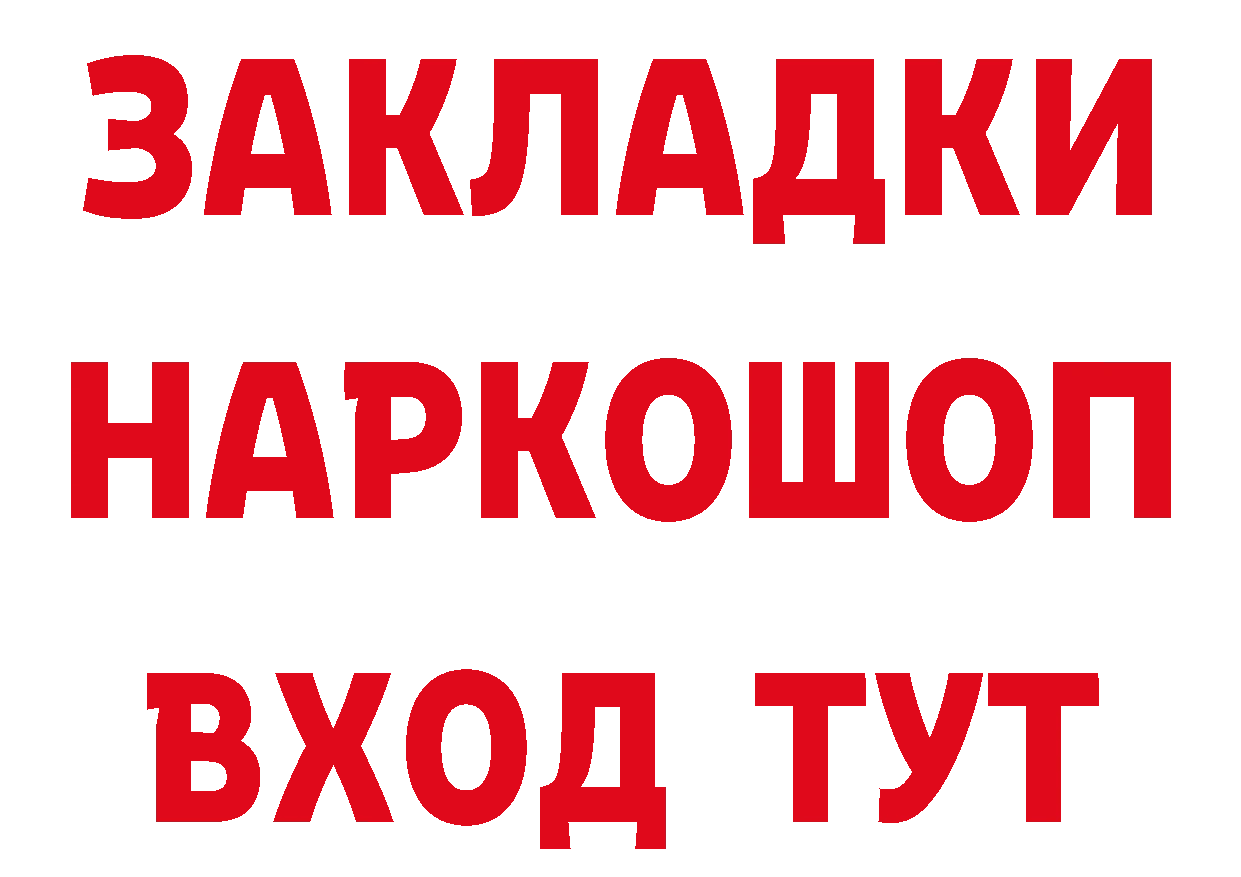 ЗАКЛАДКИ НАРКОШОП ВХОД ТУТ